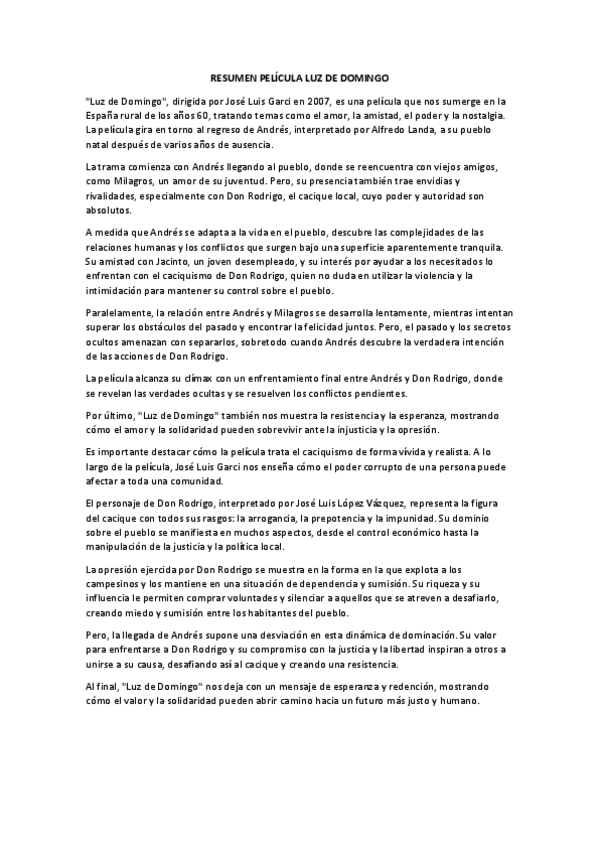 RESUMEN PELÍCULA LUZ DE DOMINGO

"Luz de Domingo", dirigida por José Luis Garci en 2007, es una película que nos sumerge en la España rural de los años 60, tratando temas como el amor, la amistad, el poder y la nostalgia. La película gira en torno al regreso de Andrés, interpretado por Alfredo Landa, a su pueblo natal después de varios años de ausencia.

La trama comienza con Andrés llegando al pueblo, donde se reencuentra con viejos amigos, como Milagros, un amor de su juventud. Pero, su presencia también trae envidias y rivalidades, especialmente con Don Rodrigo, el cacique local, cuyo poder y autoridad son absolutos.

A medida que Andrés se adapta a la vida en el pueblo, descubre las complejidades de las relaciones humanas y los conflictos que surgen bajo una superficie aparentemente tranquila. Su amistad con Jacinto, un joven desempleado, y su interés por ayudar a los necesitados lo enfrentan con el caciquismo de Don Rodrigo, quien no duda en utilizar la violencia y la intimidación para mantener su control sobre el pueblo.

Paralelamente, la relación entre Andrés y Milagros se desarrolla lentamente, mientras intentan superar los obstáculos del pasado y encontrar la felicidad juntos. Pero, el pasado y los secretos ocultos amenazan con separarlos, sobretodo cuando Andrés descubre la verdadera intención de las acciones de Don Rodrigo.

La película alcanza su clímax con un enfrentamiento final entre Andrés y Don Rodrigo, donde se revelan las verdades ocultas y se resuelven los conflictos pendientes.

Por último, "Luz de Domingo" también nos muestra la resistencia y la esperanza, mostrando cómo el amor y la solidaridad pueden sobrevivir ante la injusticia y la opresión.

Es importante destacar cómo la película trata el caciquismo de forma vívida y realista. A lo largo de la película, José Luis Garci nos enseña cómo el poder corrupto de una persona puede afectar a toda una comunidad.

El personaje de Don Rodrigo, interpretado por José Luis López Vázquez, representa la figura del cacique con todos sus rasgos: la arrogancia, la prepotencia y la impunidad. Su dominio sobre el pueblo se manifiesta en muchos aspectos, desde el control económico hasta la manipulación de la justicia y la política local.

La opresión ejercida por Don Rodrigo se muestra en la forma en la que explota a los campesinos y los mantiene en una situación de dependencia y sumisión. Su riqueza y su influencia le permiten comprar voluntades y silenciar a aquellos que se atreven a desafiarlo, creando miedo y sumisión entre los habitantes del pueblo.

Pero, la llegada de Andrés supone una desviación en esta dinámica de dominación. Su valor para enfrentarse a Don Rodrigo y su compromiso con la justicia y la libertad inspiran a otros a unirse a su causa, desafiando así al cacique y creando una resistencia.

Al final, "Luz de Domingo" nos deja con un mensaje de esperanza y redención, mostrando cómo el valor y la solidaridad pueden abrir camino hacia un futuro más justo y humano.